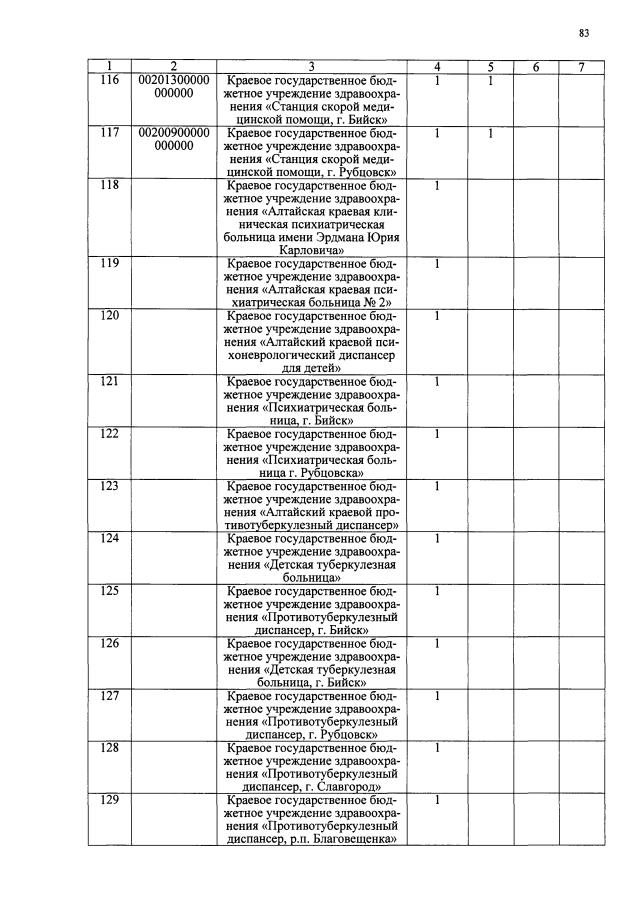 83

| 1 | 2 | 3 | 4 | 5 | 6 | 7 |
|---|---|---|---|---|---|---|
| 116 | 00201300000 000000 | Краевое государственное бюджетное учреждение здравоохранения «Станция скорой медицинской помощи, г. Бийск» | 1 | 1 | | |
| 117 | 00200900000 000000 | Краевое государственное бюджетное учреждение здравоохранения «Станция скорой медицинской помощи, г. Рубцовск» | 1 | 1 | | |
| 118 | | Краевое государственное бюджетное учреждение здравоохранения «Алтайская краевая клиническая психиатрическая больница имени Эрдмана Юрия Карловича» | 1 | | | |
| 119 | | Краевое государственное бюджетное учреждение здравоохранения «Алтайская краевая психиатрическая больница № 2» | 1 | | | |
| 120 | | Краевое государственное бюджетное учреждение здравоохранения «Алтайский краевой психоневрологический диспансер для детей» | 1 | | | |
| 121 | | Краевое государственное бюджетное учреждение здравоохранения «Психиатрическая больница, г. Бийск» | 1 | | | |
| 122 | | Краевое государственное бюджетное учреждение здравоохранения «Психиатрическая больница г. Рубцовска» | 1 | | | |
| 123 | | Краевое государственное бюджетное учреждение здравоохранения «Алтайский краевой противотуберкулезный диспансер» | 1 | | | |
| 124 | | Краевое государственное бюджетное учреждение здравоохранения «Детская туберкулезная больница» | 1 | | | |
| 125 | | Краевое государственное бюджетное учреждение здравоохранения «Противотуберкулезный диспансер, г. Бийск» | 1 | | | |
| 126 | | Краевое государственное бюджетное учреждение здравоохранения «Детская туберкулезная больница, г. Бийск» | 1 | | | |
| 127 | | Краевое государственное бюджетное учреждение здравоохранения «Противотуберкулезный диспансер, г. Рубцовск» | 1 | | | |
| 128 | | Краевое государственное бюджетное учреждение здравоохранения «Противотуберкулезный диспансер, г. Славгород» | 1 | | | |
| 129 | | Краевое государственное бюджетное учреждение здравоохранения «Противотуберкулезный диспансер, р.п. Благовещенка» | 1 | | | |